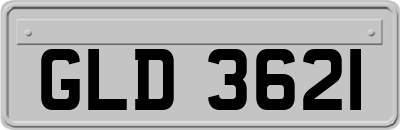 GLD 3621